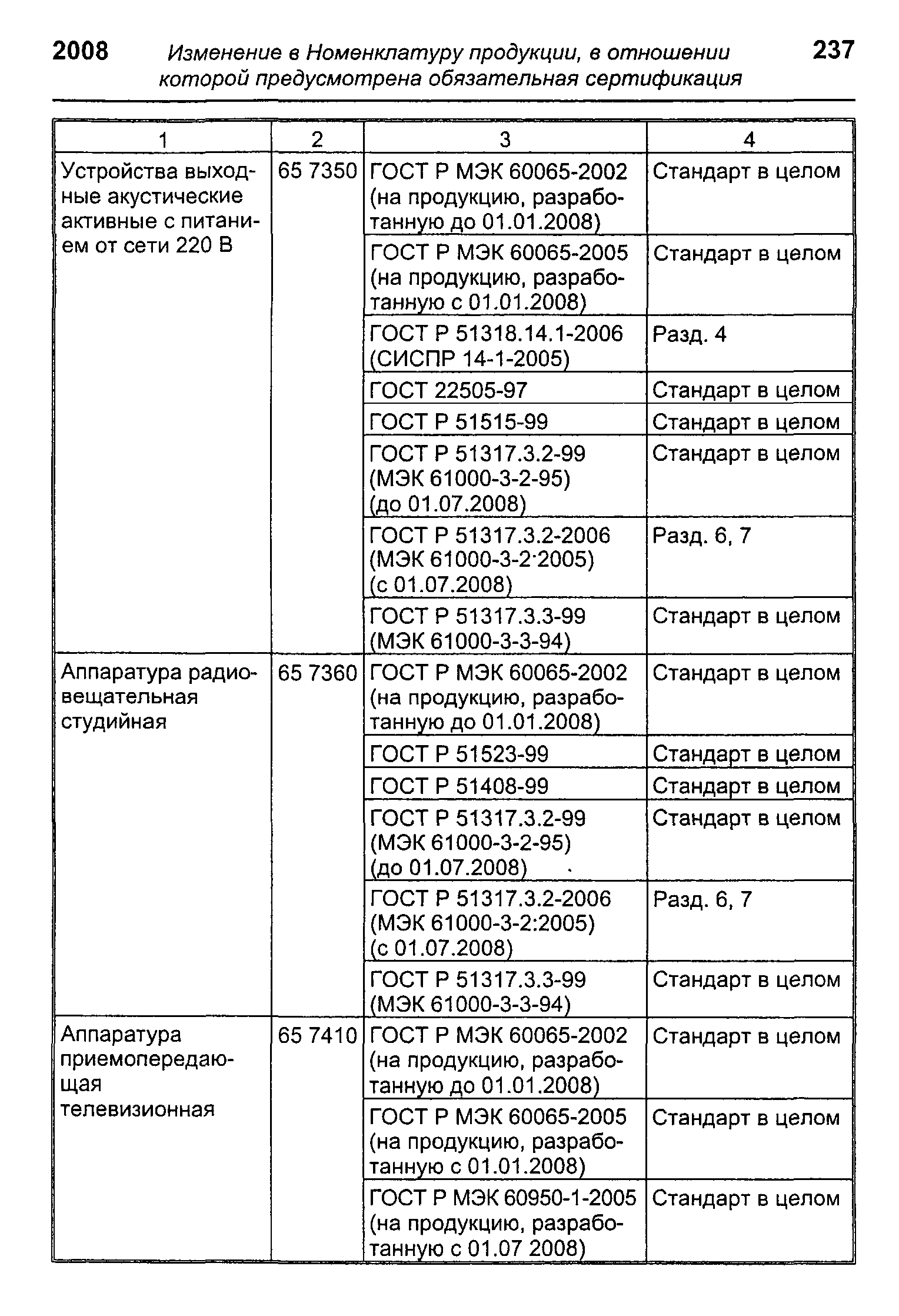 2008 Изменение в Номенклатуру продукции, в отношении которой предусмотрена обязательная сертификация 237

| 1 | 2 | 3 | 4 |
|---|---|---|---|
| Устройства выходные акустические активные с питанием от сети 220 В | 65 7350 | ГОСТ Р МЭК 60065-2002 (на продукцию, разработанную до 01.01.2008) | Стандарт в целом |
| | | ГОСТ Р МЭК 60065-2005 (на продукцию, разработанную с 01.01.2008) | Стандарт в целом |
| | | ГОСТ Р 51318.14.1-2006 (СИСПР 14-1-2005) | Разд. 4 |
| | | ГОСТ 22505-97 | Стандарт в целом |
| | | ГОСТ Р 51515-99 | Стандарт в целом |
| | | ГОСТ Р 51317.3.2-99 (МЭК 61000-3-2-95) (до 01.07.2008) | Стандарт в целом |
| | | ГОСТ Р 51317.3.2-2006 (МЭК 61000-3-2·2005) (с 01.07.2008) | Разд. 6, 7 |
| | | ГОСТ Р 51317.3.3-99 (МЭК 61000-3-3-94) | Стандарт в целом |
| Аппаратура радиовещательная студийная | 65 7360 | ГОСТ Р МЭК 60065-2002 (на продукцию, разработанную до 01.01.2008) | Стандарт в целом |
| | | ГОСТ Р 51523-99 | Стандарт в целом |
| | | ГОСТ Р 51408-99 | Стандарт в целом |
| | | ГОСТ Р 51317.3.2-99 (МЭК 61000-3-2-95) (до 01.07.2008) | Стандарт в целом |
| | | ГОСТ Р 51317.3.2-2006 (МЭК 61000-3-2:2005) (с 01.07.2008) | Разд. 6, 7 |
| | | ГОСТ Р 51317.3.3-99 (МЭК 61000-3-3-94) | Стандарт в целом |
| Аппаратура приемопередающая телевизионная | 65 7410 | ГОСТ Р МЭК 60065-2002 (на продукцию, разработанную до 01.01.2008) | Стандарт в целом |
| | | ГОСТ Р МЭК 60065-2005 (на продукцию, разработанную с 01.01.2008) | Стандарт в целом |
| | | ГОСТ Р МЭК 60950-1-2005 (на продукцию, разработанную с 01.07 2008) | Стандарт в целом |